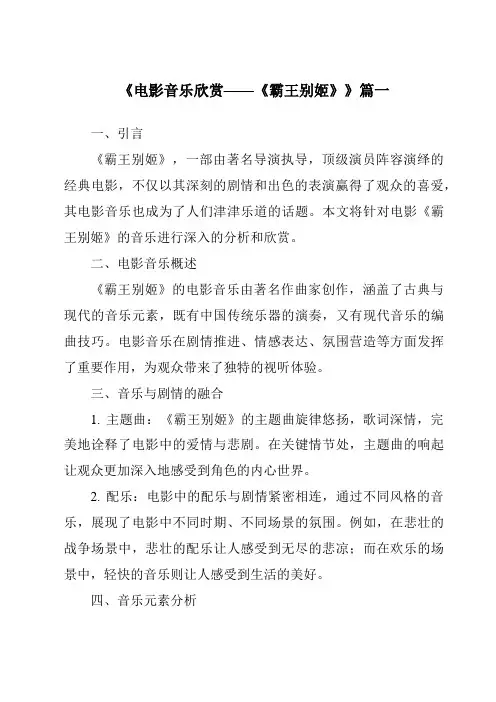 《电影音乐欣赏——《霸王别姬》》篇一

一、引言

《霸王别姬》，一部由著名导演执导，顶级演员阵容演绎的经典电影，不仅以其深刻的剧情和出色的表演赢得了观众的喜爱，其电影音乐也成为了人们津津乐道的话题。本文将针对电影《霸王别姬》的音乐进行深入的分析和欣赏。

二、电影音乐概述

《霸王别姬》的电影音乐由著名作曲家创作，涵盖了古典与现代的音乐元素，既有中国传统乐器的演奏，又有现代音乐的编曲技巧。电影音乐在剧情推进、情感表达、氛围营造等方面发挥了重要作用，为观众带来了独特的视听体验。

三、音乐与剧情的融合

1. 主题曲：《霸王别姬》的主题曲旋律悠扬，歌词深情，完美地诠释了电影中的爱情与悲剧。在关键情节处，主题曲的响起让观众更加深入地感受到角色的内心世界。

2. 配乐：电影中的配乐与剧情紧密相连，通过不同风格的音乐，展现了电影中不同时期、不同场景的氛围。例如，在悲壮的战争场景中，悲壮的配乐让人感受到无尽的悲凉；而在欢乐的场景中，轻快的音乐则让人感受到生活的美好。

四、音乐元素分析